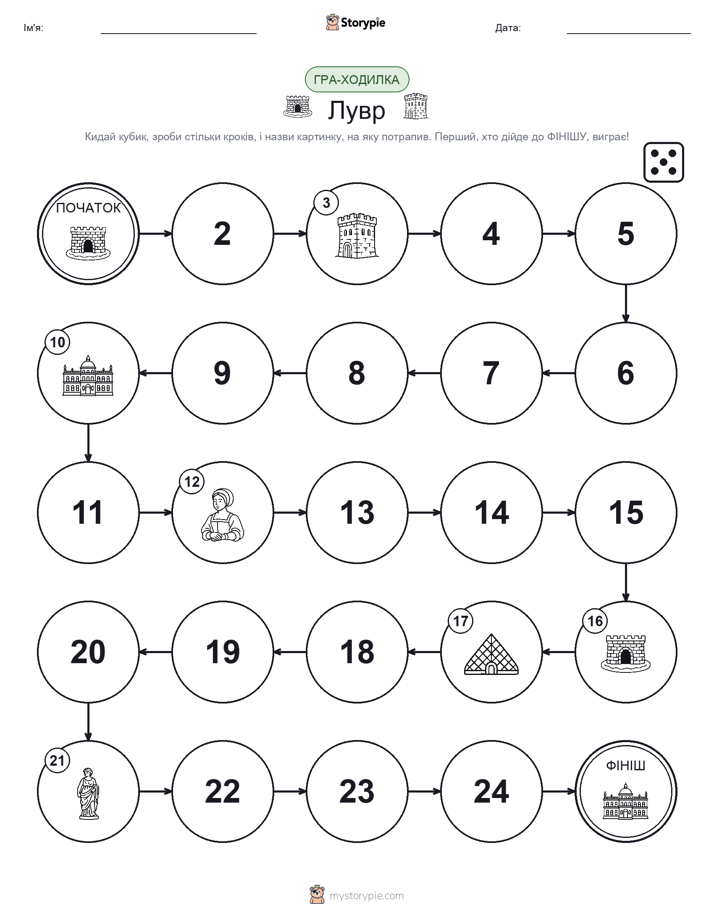 Ім'я: ____ Storypie Дата: ____

ГРА-ХОДИЛКА

Лувр

Кидай кубик, зроби стільки кроків, і назви картинку, на яку потрапив. Перший, хто дійде до ФІНІШУ, виграє!

ПОЧАТОК

2

3

4

5

10

9

8

7

6

11

12

13

14

15

20

19

18

17

16

21

22

23

24

ФІНІШ

mystorypie.com